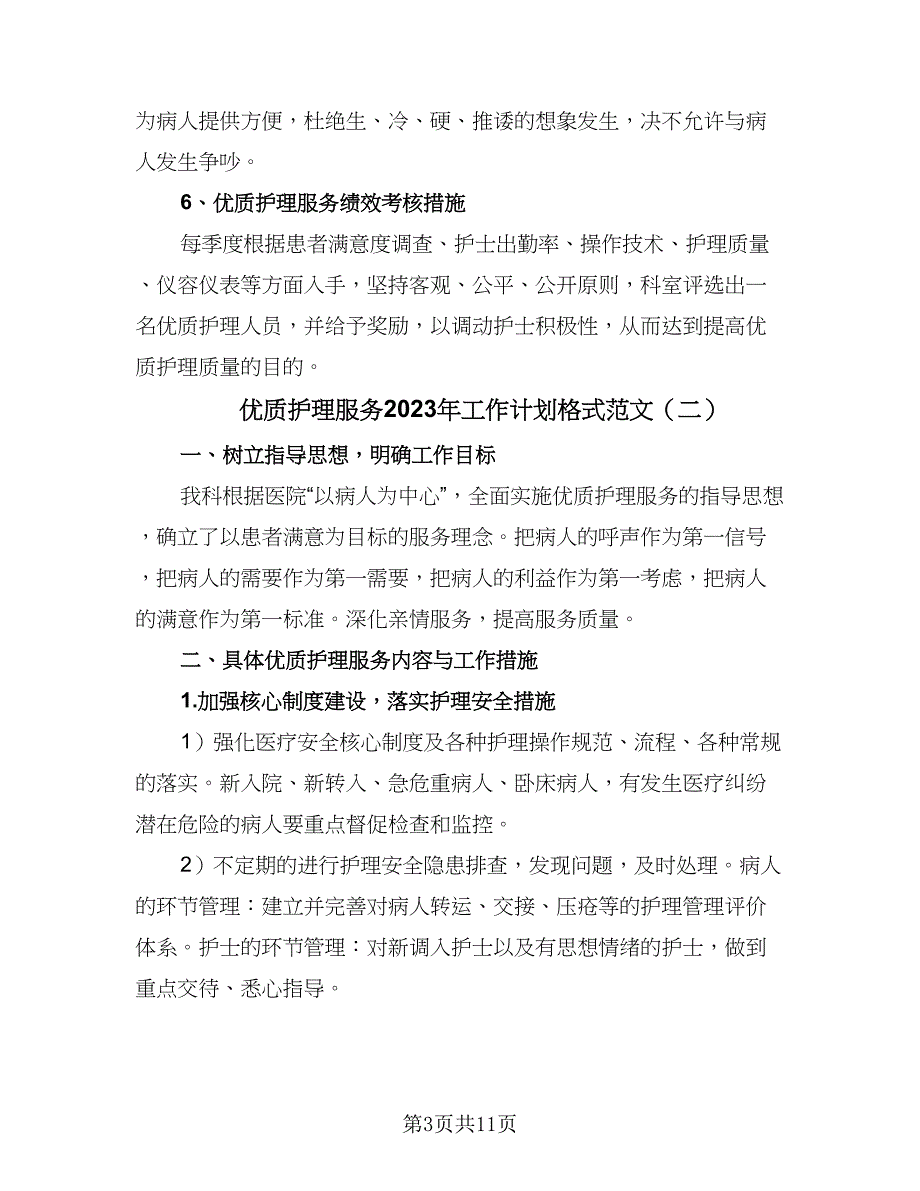 为病人提供方便，杜绝生、冷、硬、推诿的想象发生，决不允许与病人发生争吵。

6、优质护理服务绩效考核措施

每季度根据患者满意度调查、护士出勤率、操作技术、护理质量、仪容仪表等方面入手，坚持客观、公平、公开原则，科室评选出一名优质护理人员，并给予奖励，以调动护士积极性，从而达到提高优质护理质量的目的。

优质护理服务2023年工作计划格式范文（二）

一、树立指导思想，明确工作目标

我科根据医院“以病人为中心”，全面实施优质护理服务的指导思想，确立了以患者满意为目标的服务理念。把病人的呼声作为第一信号，把病人的需要作为第一需要，把病人的利益作为第一考虑，把病人的满意作为第一标准。深化亲情服务，提高服务质量。

二、具体优质护理服务内容与工作措施

1.加强核心制度建设，落实护理安全措施

1）强化医疗安全核心制度及各种护理操作规范、流程、各种常规的落实。新入院、新转入、急危重病人、卧床病人，有发生医疗纠纷潜在危险的病人要重点督促检查和监控。

2）不定期的进行护理安全隐患排查，发现问题，及时处理。病人的环节管理：建立并完善对病人转运、交接、压疮等的护理管理评价体系。护士的环节管理：对新调入护士以及有思想情绪的护士，做到重点交待、悉心指导。

第3页共11页